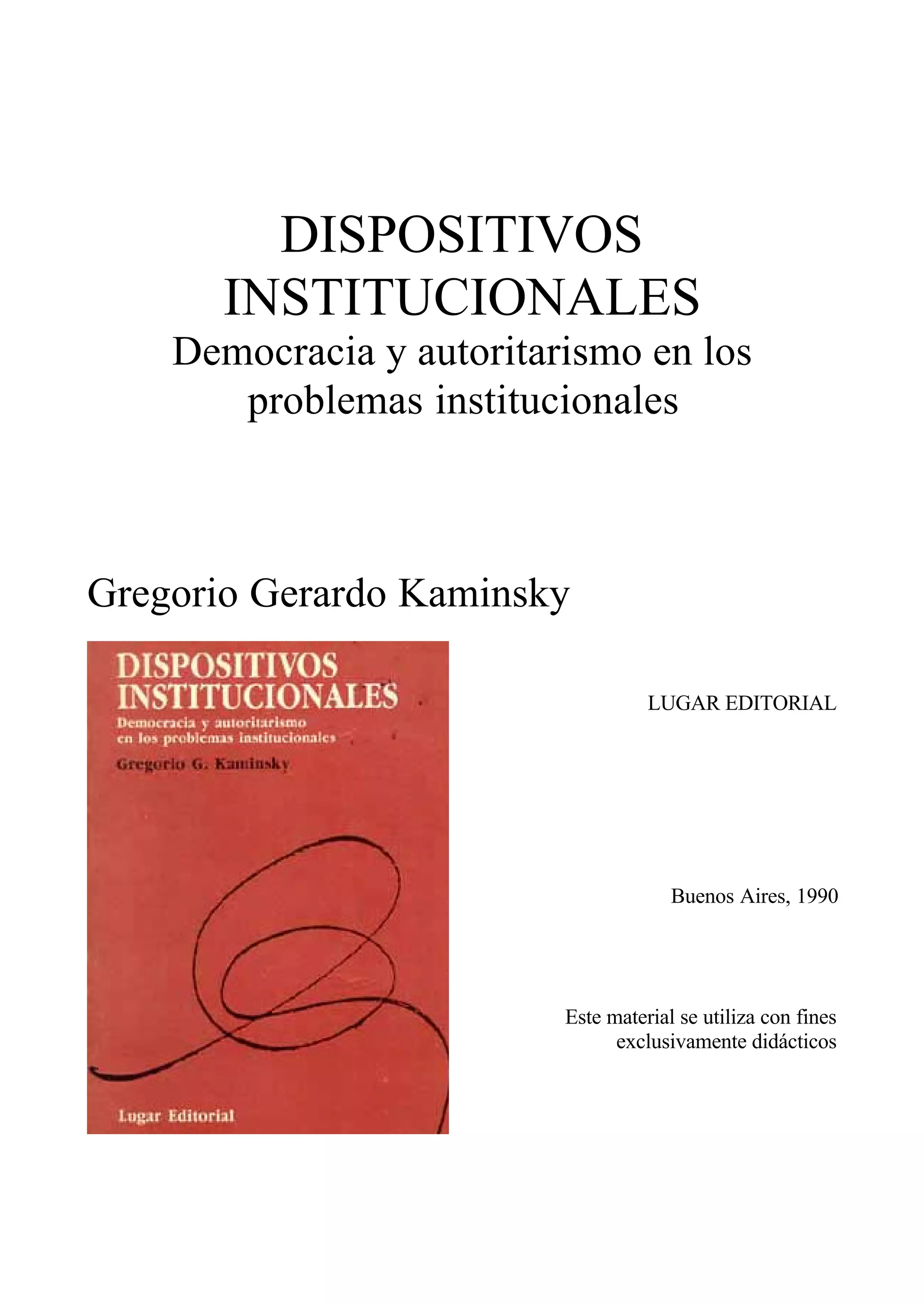 DISPOSITIVOS
INSTITUCIONALES
Democracia y autoritarismo en los problemas institucionales

Gregorio Gerardo Kaminsky

DISPOSITIVOS
INSTITUCIONALES
Democracia y autoritarismo
en los problemas institucionales
Gregorio G. Kaminsky

Lugar Editorial

LUGAR EDITORIAL

Buenos Aires, 1990

Este material se utiliza con fines exclusivamente didácticos